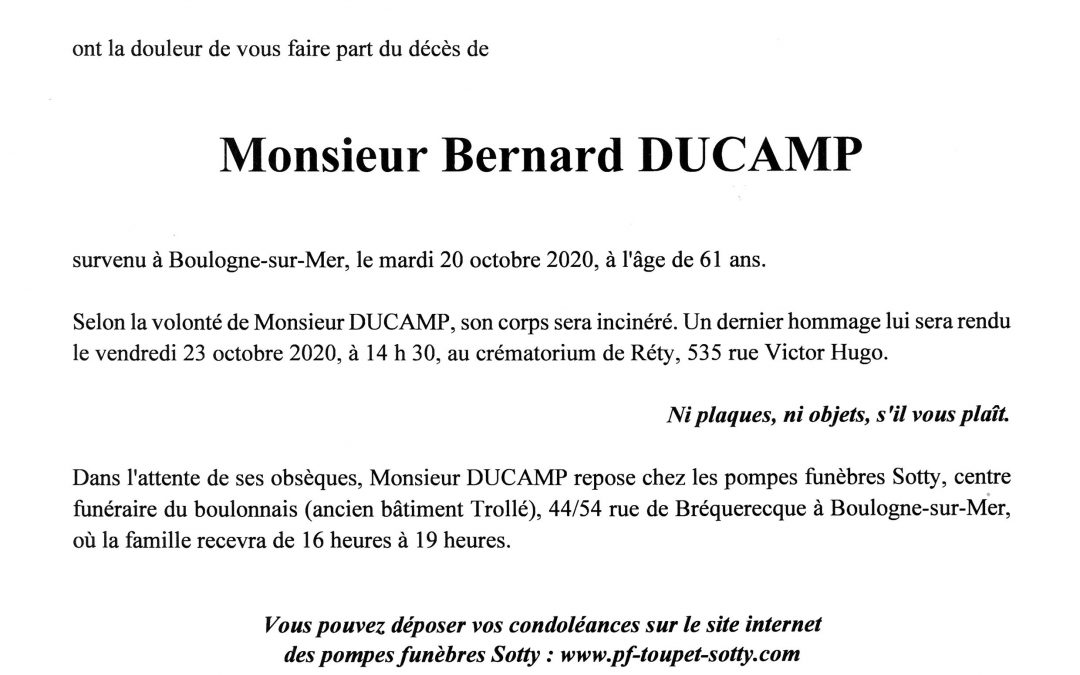 ont la douleur de vous faire part du décès de

Monsieur Bernard DUCAMP

survenu à Boulogne-sur-Mer, le mardi 20 octobre 2020, à l'âge de 61 ans.

Selon la volonté de Monsieur DUCAMP, son corps sera incinéré. Un dernier hommage lui sera rendu le vendredi 23 octobre 2020, à 14 h 30, au crématorium de Réty, 535 rue Victor Hugo.

Ni plaques, ni objets, s'il vous plaît.

Dans l'attente de ses obsèques, Monsieur DUCAMP repose chez les pompes funèbres Sotty, centre funéraire du boulonnais (ancien bâtiment Trollé), 44/54 rue de Bréquerecque à Boulogne-sur-Mer, où la famille recevra de 16 heures à 19 heures.

Vous pouvez déposer vos condoléances sur le site internet des pompes funèbres Sotty : www.pf-toupet-sotty.com